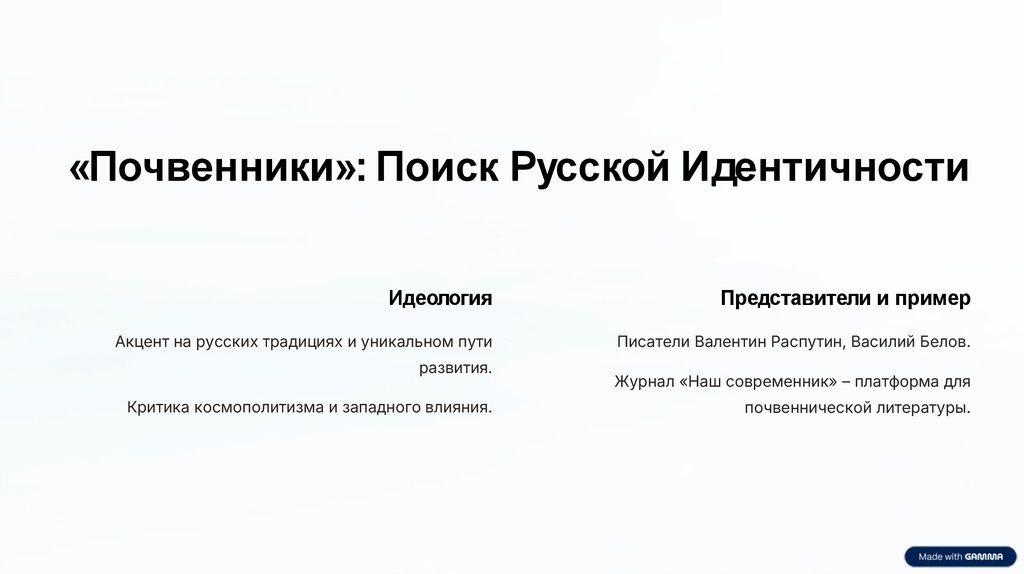 «Почвенники»: Поиск Русской Идентичности

Идеология

Акцент на русских традициях и уникальном пути развития.

Критика космополитизма и западного влияния.

Представители и пример

Писатели Валентин Распутин, Василий Белов.

Журнал «Наш современник» – платформа для почвеннической литературы.

Made with GAMMA